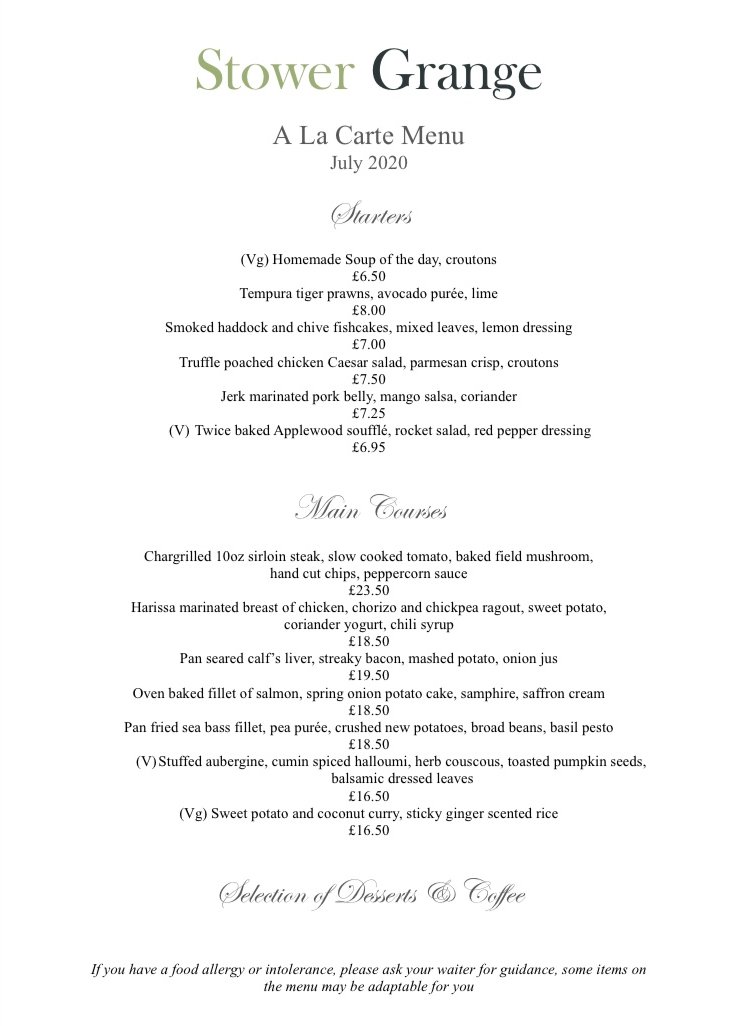 Stower Grange

A La Carte Menu
July 2020

Starters

(Vg) Homemade Soup of the day, croutons
£6.50
Tempura tiger prawns, avocado purée, lime
£8.00
Smoked haddock and chive fishcakes, mixed leaves, lemon dressing
£7.00
Truffle poached chicken Caesar salad, parmesan crisp, croutons
£7.50
Jerk marinated pork belly, mango salsa, coriander
£7.25
(V) Twice baked Applewood soufflé, rocket salad, red pepper dressing
£6.95

Main Courses

Chargrilled 10oz sirloin steak, slow cooked tomato, baked field mushroom, hand cut chips, peppercorn sauce
£23.50
Harissa marinated breast of chicken, chorizo and chickpea ragout, sweet potato, coriander yogurt, chili syrup
£18.50
Pan seared calf's liver, streaky bacon, mashed potato, onion jus
£19.50
Oven baked fillet of salmon, spring onion potato cake, samphire, saffron cream
£18.50
Pan fried sea bass fillet, pea purée, crushed new potatoes, broad beans, basil pesto
£18.50
(V) Stuffed aubergine, cumin spiced halloumi, herb couscous, toasted pumpkin seeds, balsamic dressed leaves
£16.50
(Vg) Sweet potato and coconut curry, sticky ginger scented rice
£16.50

Selection of Desserts & Coffee

If you have a food allergy or intolerance, please ask your waiter for guidance, some items on the menu may be adaptable for you